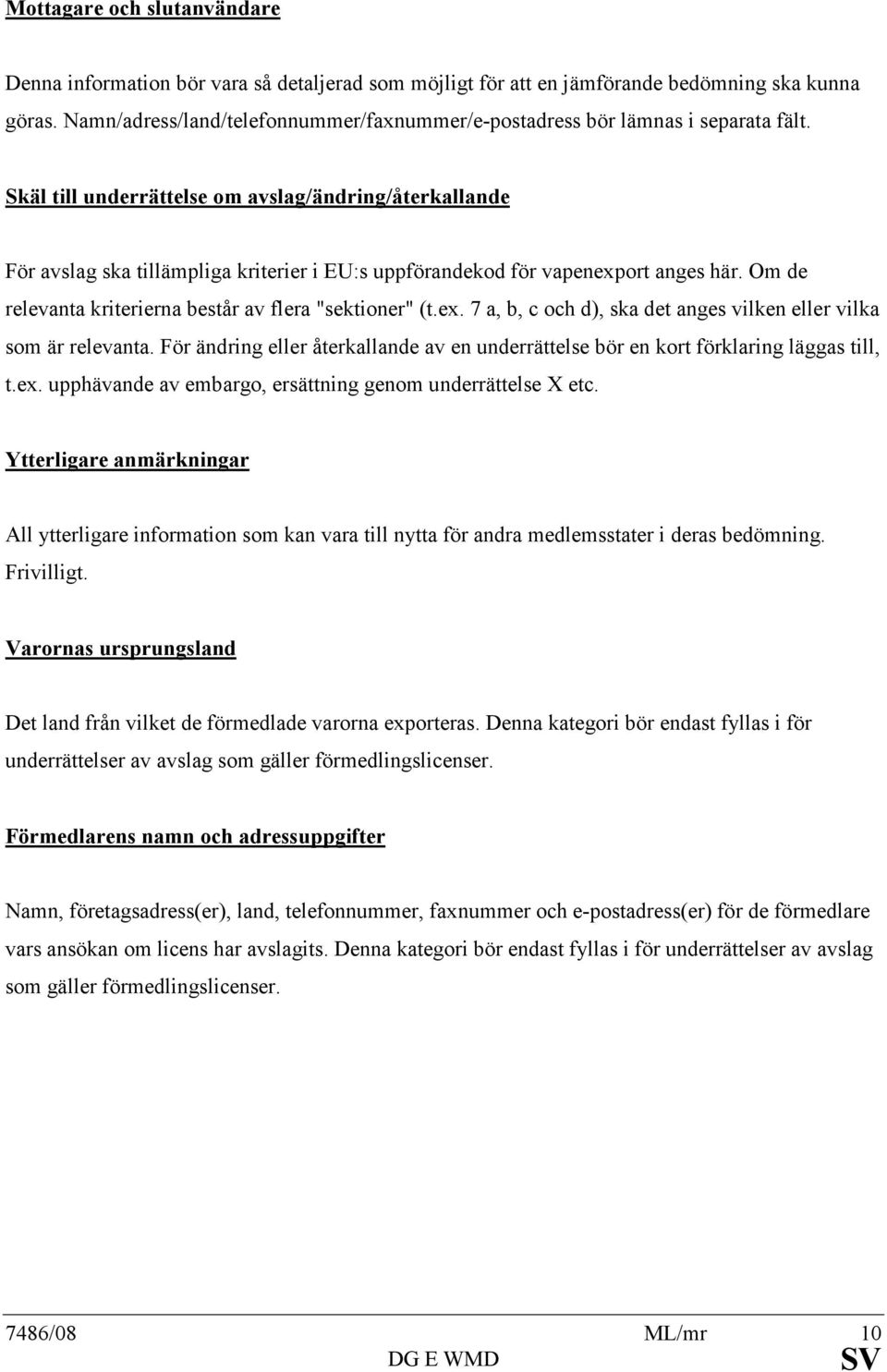 Mottagare och slutanvändare

Denna information bör vara så detaljerad som möjligt för att en jämförande bedömning ska kunna göras. Namn/adress/land/telefonnummer/faxnummer/e-postadress bör lämnas i separata fält.

Skäl till underrättelse om avslag/ändring/återkallande

För avslag ska tillämpliga kriterier i EU:s uppförandekod för vapenexport anges här. Om de relevanta kriterierna består av flera "sektioner" (t.ex. 7 a, b, c och d), ska det anges vilken eller vilka som är relevanta. För ändring eller återkallande av en underrättelse bör en kort förklaring läggas till, t.ex. upphävande av embargo, ersättning genom underrättelse X etc.

Ytterligare anmärkningar

All ytterligare information som kan vara till nytta för andra medlemsstater i deras bedömning. Frivilligt.

Varornas ursprungsland

Det land från vilket de förmedlade varorna exporteras. Denna kategori bör endast fyllas i för underrättelser av avslag som gäller förmedlingslicenser.

Förmedlarens namn och adressuppgifter

Namn, företagsadress(er), land, telefonnummer, faxnummer och e-postadress(er) för de förmedlare vars ansökan om licens har avslagits. Denna kategori bör endast fyllas i för underrättelser av avslag som gäller förmedlingslicenser.

7486/08 ML/mr 10
DG E WMD SV